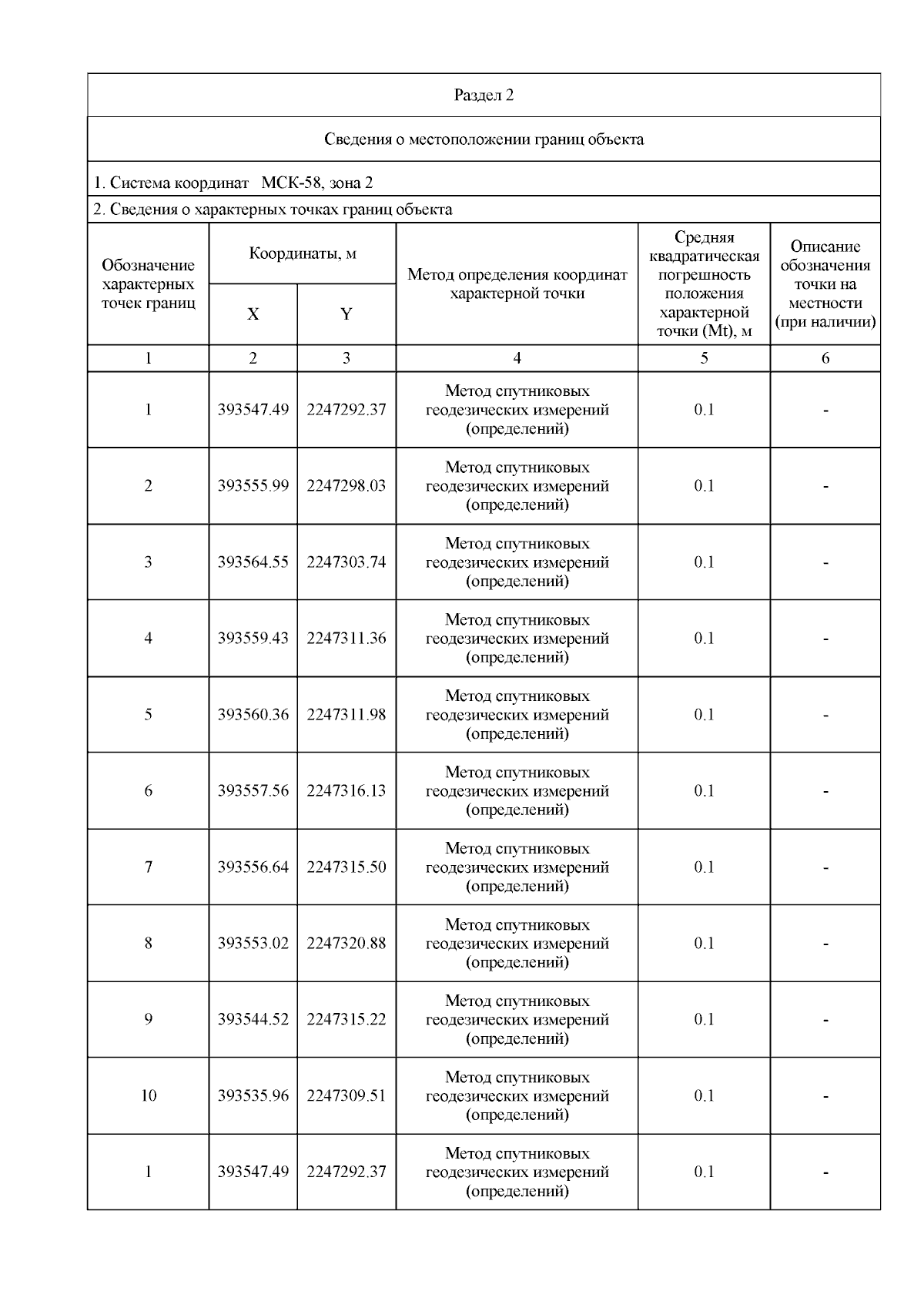 Раздел 2

Сведения о местоположении границ объекта

1. Система координат МСК-58, зона 2

2. Сведения о характерных точках границ объекта

| Обозначение характерных точек границ | Координаты, м X | Координаты, м Y | Метод определения координат характерной точки | Средняя квадратическая погрешность положения характерной точки (Mt), м | Описание обозначения точки на местности (при наличии) |
|---|---|---|---|---|---|
| 1 | 2 | 3 | 4 | 5 | 6 |
| 1 | 393547.49 | 2247292.37 | Метод спутниковых геодезических измерений (определений) | 0.1 | - |
| 2 | 393555.99 | 2247298.03 | Метод спутниковых геодезических измерений (определений) | 0.1 | - |
| 3 | 393564.55 | 2247303.74 | Метод спутниковых геодезических измерений (определений) | 0.1 | - |
| 4 | 393559.43 | 2247311.36 | Метод спутниковых геодезических измерений (определений) | 0.1 | - |
| 5 | 393560.36 | 2247311.98 | Метод спутниковых геодезических измерений (определений) | 0.1 | - |
| 6 | 393557.56 | 2247316.13 | Метод спутниковых геодезических измерений (определений) | 0.1 | - |
| 7 | 393556.64 | 2247315.50 | Метод спутниковых геодезических измерений (определений) | 0.1 | - |
| 8 | 393553.02 | 2247320.88 | Метод спутниковых геодезических измерений (определений) | 0.1 | - |
| 9 | 393544.52 | 2247315.22 | Метод спутниковых геодезических измерений (определений) | 0.1 | - |
| 10 | 393535.96 | 2247309.51 | Метод спутниковых геодезических измерений (определений) | 0.1 | - |
| 1 | 393547.49 | 2247292.37 | Метод спутниковых геодезических измерений (определений) | 0.1 | - |